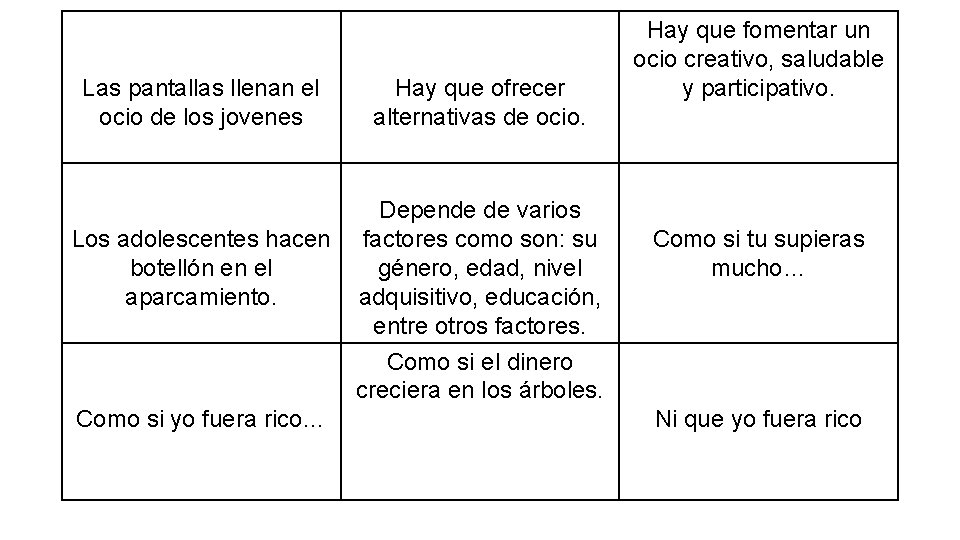 | | | |
|---|---|---|
| Las pantallas llenan el ocio de los jovenes | Hay que ofrecer alternativas de ocio. | Hay que fomentar un ocio creativo, saludable y participativo. |
| Los adolescentes hacen botellón en el aparcamiento. | Depende de varios factores como son: su género, edad, nivel adquisitivo, educación, entre otros factores. | Como si tu supieras mucho… |
| Como si yo fuera rico… | Como si el dinero creciera en los árboles. | Ni que yo fuera rico |